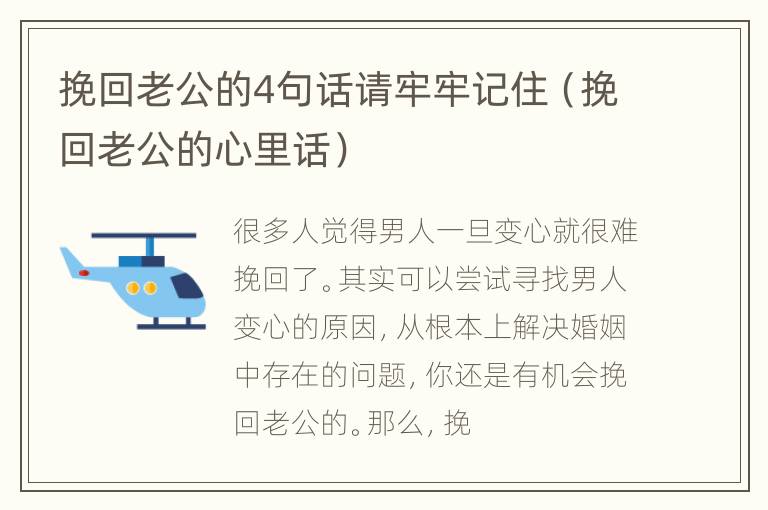 挽回老公的4句话请牢牢记住（挽回老公的心里话）

很多人觉得男人一旦变心就很难挽回了。其实可以尝试寻找男人变心的原因，从根本上解决婚姻中存在的问题，你还是有机会挽回老公的。那么，挽